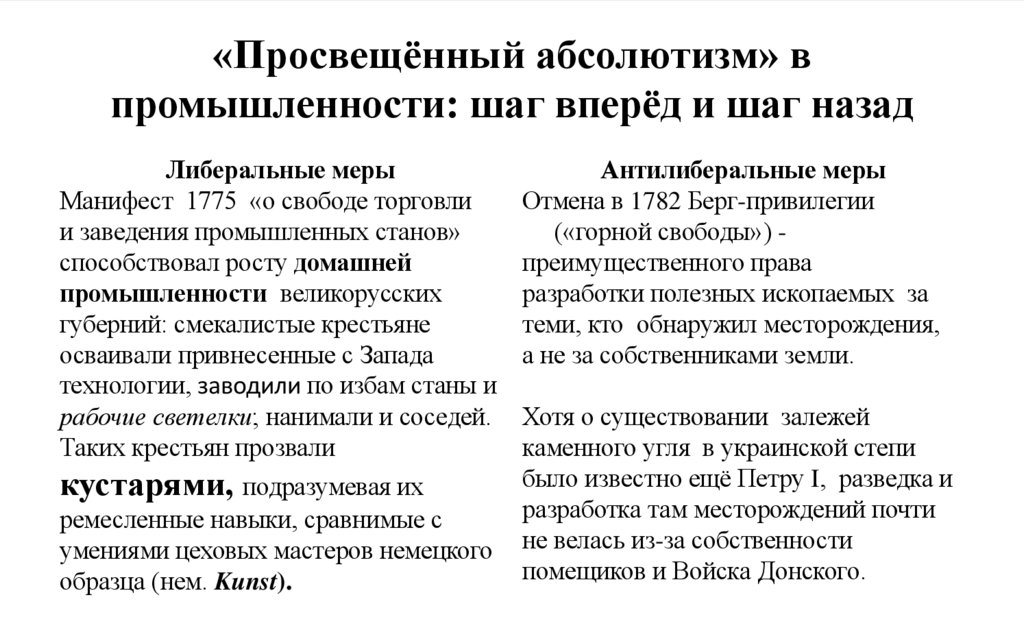 «Просвещённый абсолютизм» в промышленности: шаг вперёд и шаг назад

Либеральные меры
Манифест 1775 «о свободе торговли и заведения промышленных станов» способствовал росту домашней промышленности великорусских губерний: смекалистые крестьяне осваивали привнесенные с Запада технологии, заводили по избам станы и рабочие светелки; нанимали и соседей. Таких крестьян прозвали кустарями, подразумевая их ремесленные навыки, сравнимые с умениями цеховых мастеров немецкого образца (нем. Kunst).

Антилиберальные меры
Отмена в 1782 Берг-привилегии («горной свободы») - преимущественного права разработки полезных ископаемых за теми, кто обнаружил месторождения, а не за собственниками земли.

Хотя о существовании залежей каменного угля в украинской степи было известно ещё Петру I, разведка и разработка там месторождений почти не велась из-за собственности помещиков и Войска Донского.